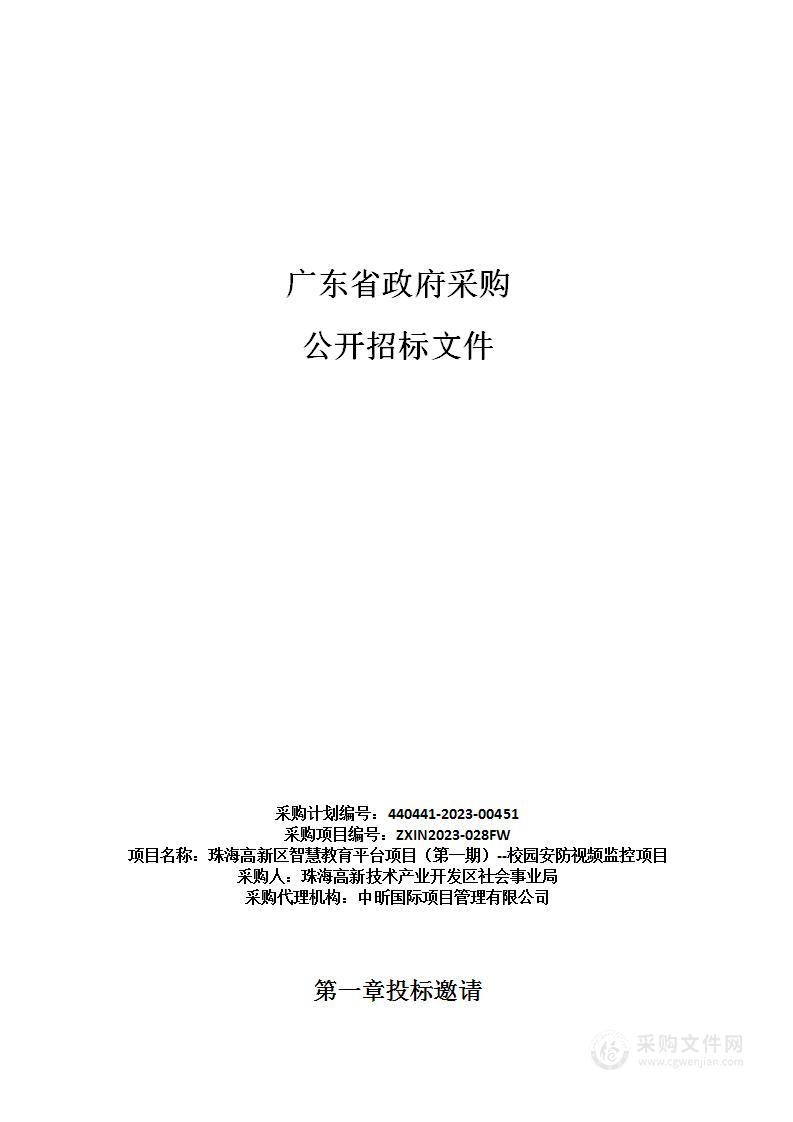 广东省政府采购

公开招标文件

采购计划编号：440441-2023-00451
采购项目编号：ZXIN2023-028FW
项目名称：珠海高新区智慧教育平台项目（第一期）--校园安防视频监控项目
采购人：珠海高新技术产业开发区社会事业局
采购代理机构：中昕国际项目管理有限公司

第一章投标邀请

采购文件网
www.cgwenjian.com